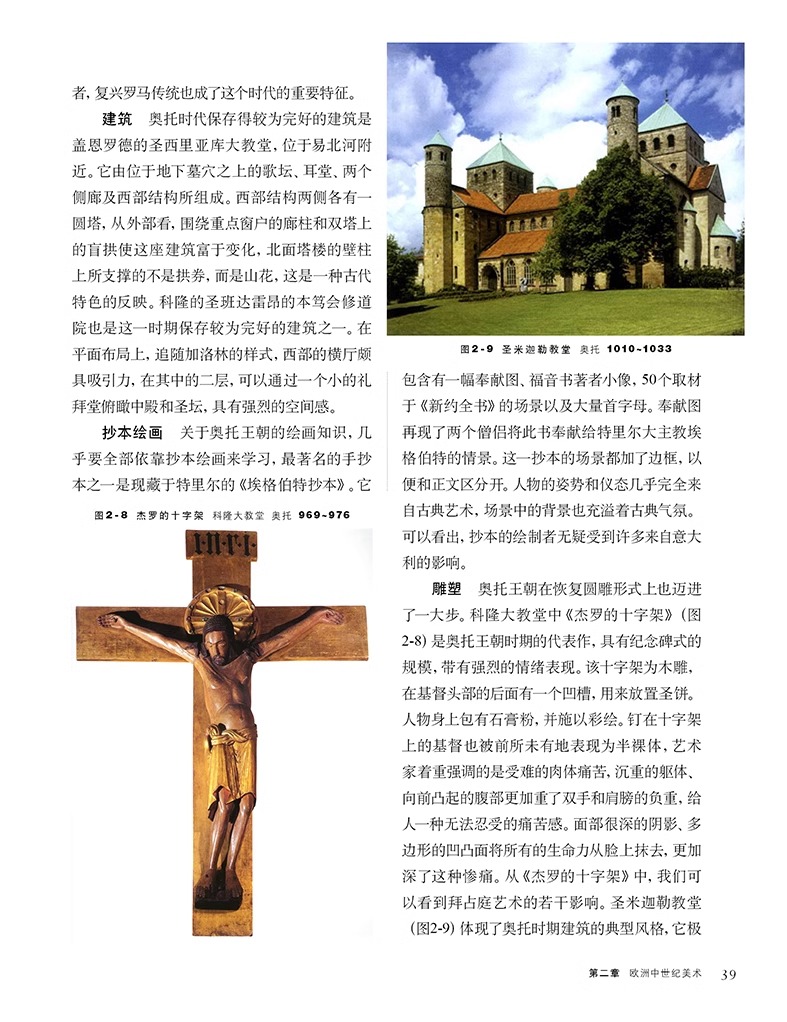 者，复兴罗马传统也成了这个时代的重要特征。

建筑　奥托时代保存得较为完好的建筑是盖恩罗德的圣西里亚库大教堂，位于易北河附近。它由位于地下墓穴之上的歌坛、耳堂、两个侧廊及西部结构所组成。西部结构两侧各有一圆塔，从外部看，围绕重点窗户的廊柱和双塔上的盲拱使这座建筑富于变化，北面塔楼的壁柱上所支撑的不是拱券，而是山花，这是一种古代特色的反映。科隆的圣班达雷昂的本笃会修道院也是这一时期保存较为完好的建筑之一。在平面布局上，追随加洛林的样式，西部的横厅颇具吸引力，在其中的二层，可以通过一个小的礼拜堂俯瞰中殿和圣坛，具有强烈的空间感。

抄本绘画　关于奥托王朝的绘画知识，几乎要全部依靠抄本绘画来学习，最著名的手抄本之一是现藏于特里尔的《埃格伯特抄本》。它

图2-8 杰罗的十字架 科隆大教堂 奥托 969~976

I·N·R·I

图2-9 圣米迦勒教堂 奥托 1010~1033

包含有一幅奉献图、福音书著者小像，50个取材于《新约全书》的场景以及大量首字母。奉献图再现了两个僧侣将此书奉献给特里尔大主教埃格伯特的情景。这一抄本的场景都加了边框，以便和正文区分开。人物的姿势和仪态几乎完全来自古典艺术，场景中的背景也充溢着古典气氛。可以看出，抄本的绘制者无疑受到许多来自意大利的影响。

雕塑　奥托王朝在恢复圆雕形式上也迈进了一大步。科隆大教堂中《杰罗的十字架》（图2-8）是奥托王朝时期的代表作，具有纪念碑式的规模，带有强烈的情绪表现。该十字架为木雕，在基督头部的后面有一个凹槽，用来放置圣饼。人物身上包有石膏粉，并施以彩绘。钉在十字架上的基督也被前所未有地表现为半裸体，艺术家着重强调的是受难的肉体痛苦，沉重的躯体、向前凸起的腹部更加重了双手和肩膀的负重，给人一种无法忍受的痛苦感。面部很深的阴影、多边形的凹凸面将所有的生命力从脸上抹去，更加深了这种惨痛。从《杰罗的十字架》中，我们可以看到拜占庭艺术的若干影响。圣米迦勒教堂（图2-9）体现了奥托时期建筑的典型风格，它极

第二章　欧洲中世纪美术　39